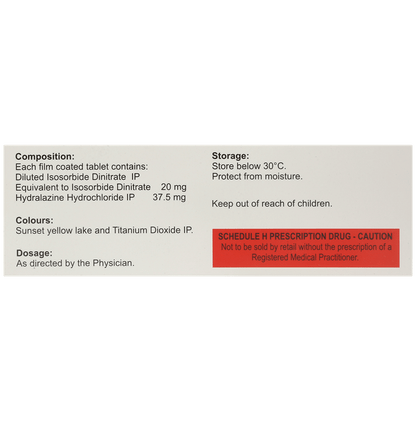 Composition:
Each film coated tablet contains:
Diluted Isosorbide Dinitrate IP
Equivalent to Isosorbide Dinitrate 20 mg
Hydralazine Hydrochloride IP 37.5 mg

Colours:
Sunset yellow lake and Titanium Dioxide IP.

Dosage:
As directed by the Physician.

Storage:
Store below 30°C.
Protect from moisture.

Keep out of reach of children.

SCHEDULE H PRESCRIPTION DRUG - CAUTION
Not to be sold by retail without the prescription of a Registered Medical Practitioner.